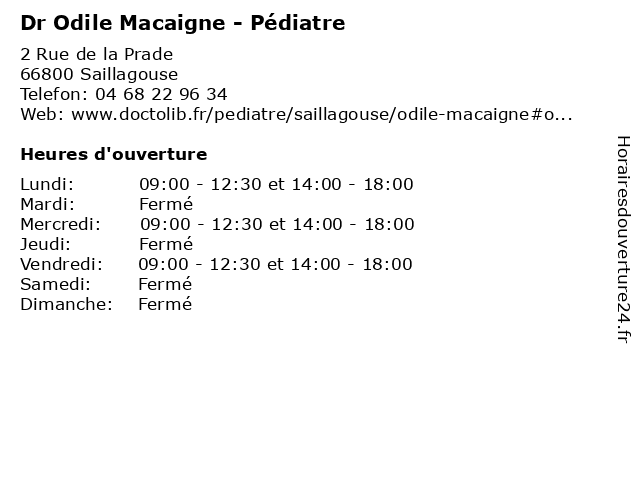 Dr Odile Macaigne - Pédiatre

2 Rue de la Prade
66800 Saillagouse
Telefon: 04 68 22 96 34
Web: www.doctolib.fr/pediatre/saillagouse/odile-macaigne#o...

Heures d'ouverture

| | |
|---|---|
| Lundi: | 09:00 - 12:30 et 14:00 - 18:00 |
| Mardi: | Fermé |
| Mercredi: | 09:00 - 12:30 et 14:00 - 18:00 |
| Jeudi: | Fermé |
| Vendredi: | 09:00 - 12:30 et 14:00 - 18:00 |
| Samedi: | Fermé |
| Dimanche: | Fermé |

Horairesdouverture24.fr